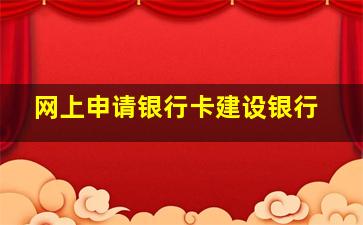 网上申请银行卡建设银行